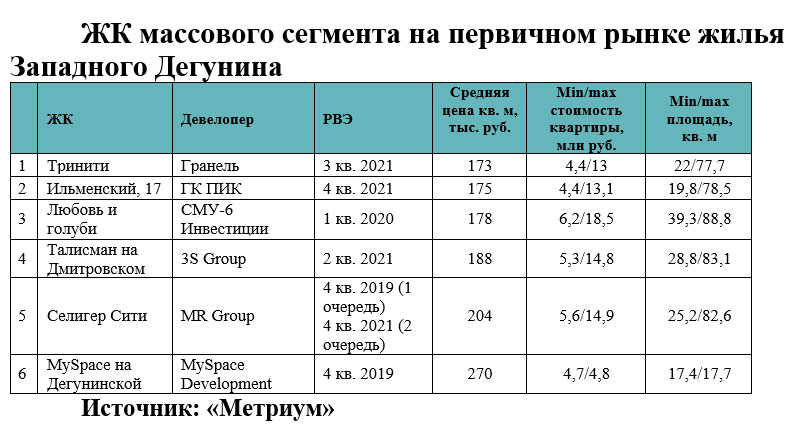 ЖК массового сегмента на первичном рынке жилья Западного Дегунина

| | ЖК | Девелопер | РВЭ | Средняя цена кв. м, тыс. руб. | Min/max стоимость квартиры, млн руб. | Min/max площадь, кв. м |
|---|---|---|---|---|---|---|
| 1 | Тринити | Гранель | 3 кв. 2021 | 173 | 4,4/13 | 22/77,7 |
| 2 | Ильменский, 17 | ГК ПИК | 4 кв. 2021 | 175 | 4,4/13,1 | 19,8/78,5 |
| 3 | Любовь и голуби | СМУ-6 Инвестиции | 1 кв. 2020 | 178 | 6,2/18,5 | 39,3/88,8 |
| 4 | Талисман на Дмитровском | 3S Group | 2 кв. 2021 | 188 | 5,3/14,8 | 28,8/83,1 |
| 5 | Селигер Сити | MR Group | 4 кв. 2019 (1 очередь) 4 кв. 2021 (2 очередь) | 204 | 5,6/14,9 | 25,2/82,6 |
| 6 | MySpace на Дегунинской | MySpace Development | 4 кв. 2019 | 270 | 4,7/4,8 | 17,4/17,7 |

Источник: «Метриум»